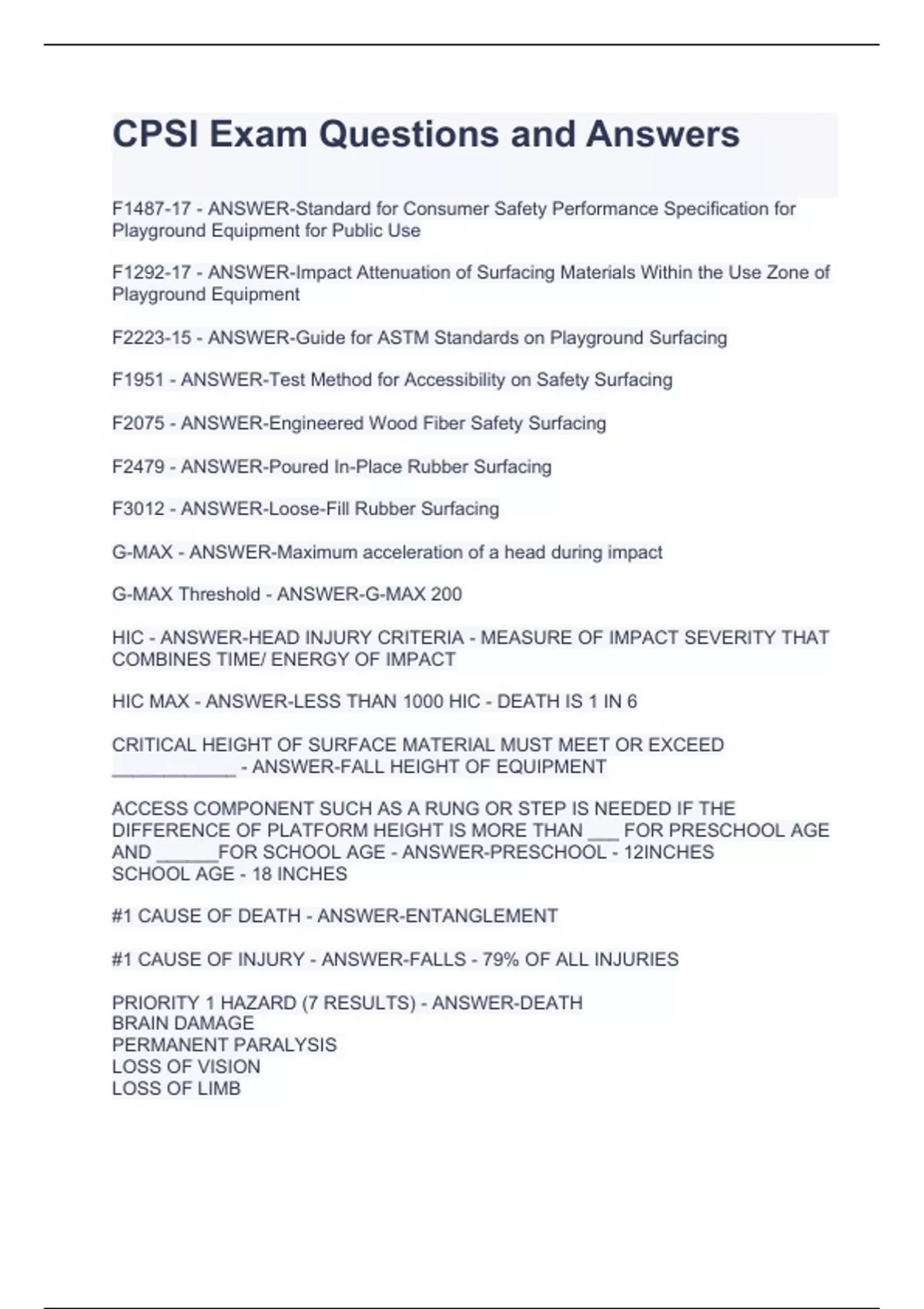 CPSI Exam Questions and Answers

F1487-17 - ANSWER-Standard for Consumer Safety Performance Specification for Playground Equipment for Public Use

F1292-17 - ANSWER-Impact Attenuation of Surfacing Materials Within the Use Zone of Playground Equipment

F2223-15 - ANSWER-Guide for ASTM Standards on Playground Surfacing

F1951 - ANSWER-Test Method for Accessibility on Safety Surfacing

F2075 - ANSWER-Engineered Wood Fiber Safety Surfacing

F2479 - ANSWER-Poured In-Place Rubber Surfacing

F3012 - ANSWER-Loose-Fill Rubber Surfacing

G-MAX - ANSWER-Maximum acceleration of a head during impact

G-MAX Threshold - ANSWER-G-MAX 200

HIC - ANSWER-HEAD INJURY CRITERIA - MEASURE OF IMPACT SEVERITY THAT COMBINES TIME/ ENERGY OF IMPACT

HIC MAX - ANSWER-LESS THAN 1000 HIC - DEATH IS 1 IN 6

CRITICAL HEIGHT OF SURFACE MATERIAL MUST MEET OR EXCEED ____________ - ANSWER-FALL HEIGHT OF EQUIPMENT

ACCESS COMPONENT SUCH AS A RUNG OR STEP IS NEEDED IF THE DIFFERENCE OF PLATFORM HEIGHT IS MORE THAN ___ FOR PRESCHOOL AGE AND ______FOR SCHOOL AGE - ANSWER-PRESCHOOL - 12INCHES
SCHOOL AGE - 18 INCHES

#1 CAUSE OF DEATH - ANSWER-ENTANGLEMENT

#1 CAUSE OF INJURY - ANSWER-FALLS - 79% OF ALL INJURIES

PRIORITY 1 HAZARD (7 RESULTS) - ANSWER-DEATH
BRAIN DAMAGE
PERMANENT PARALYSIS
LOSS OF VISION
LOSS OF LIMB